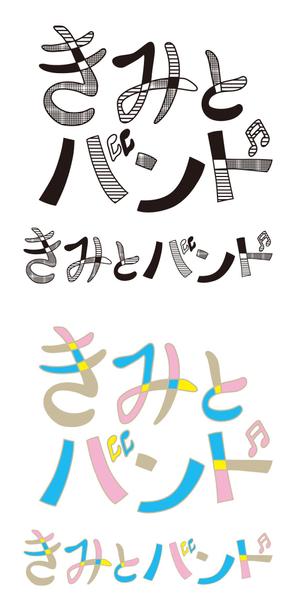 きみと
バンド

きみとバンド

きみと
バンド

きみとバンド